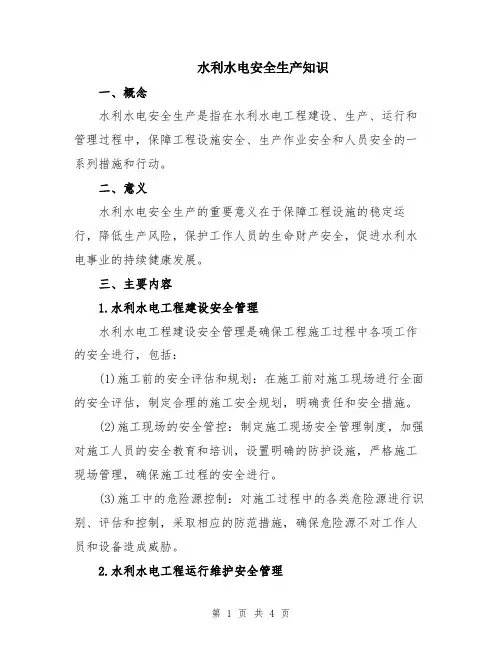 水利水电安全生产知识

一、概念

水利水电安全生产是指在水利水电工程建设、生产、运行和管理过程中，保障工程设施安全、生产作业安全和人员安全的一系列措施和行动。

二、意义

水利水电安全生产的重要意义在于保障工程设施的稳定运行，降低生产风险，保护工作人员的生命财产安全，促进水利水电事业的持续健康发展。

三、主要内容

1.水利水电工程建设安全管理

水利水电工程建设安全管理是确保工程施工过程中各项工作的安全进行，包括：

(1)施工前的安全评估和规划：在施工前对施工现场进行全面的安全评估，制定合理的施工安全规划，明确责任和安全措施。

(2)施工现场的安全管控：制定施工现场安全管理制度，加强对施工人员的安全教育和培训，设置明确的防护设施，严格施工现场管理，确保施工过程的安全进行。

(3)施工中的危险源控制：对施工过程中的各类危险源进行识别、评估和控制，采取相应的防范措施，确保危险源不对工作人员和设备造成威胁。

2.水利水电工程运行维护安全管理

第 1 页 共 4 页